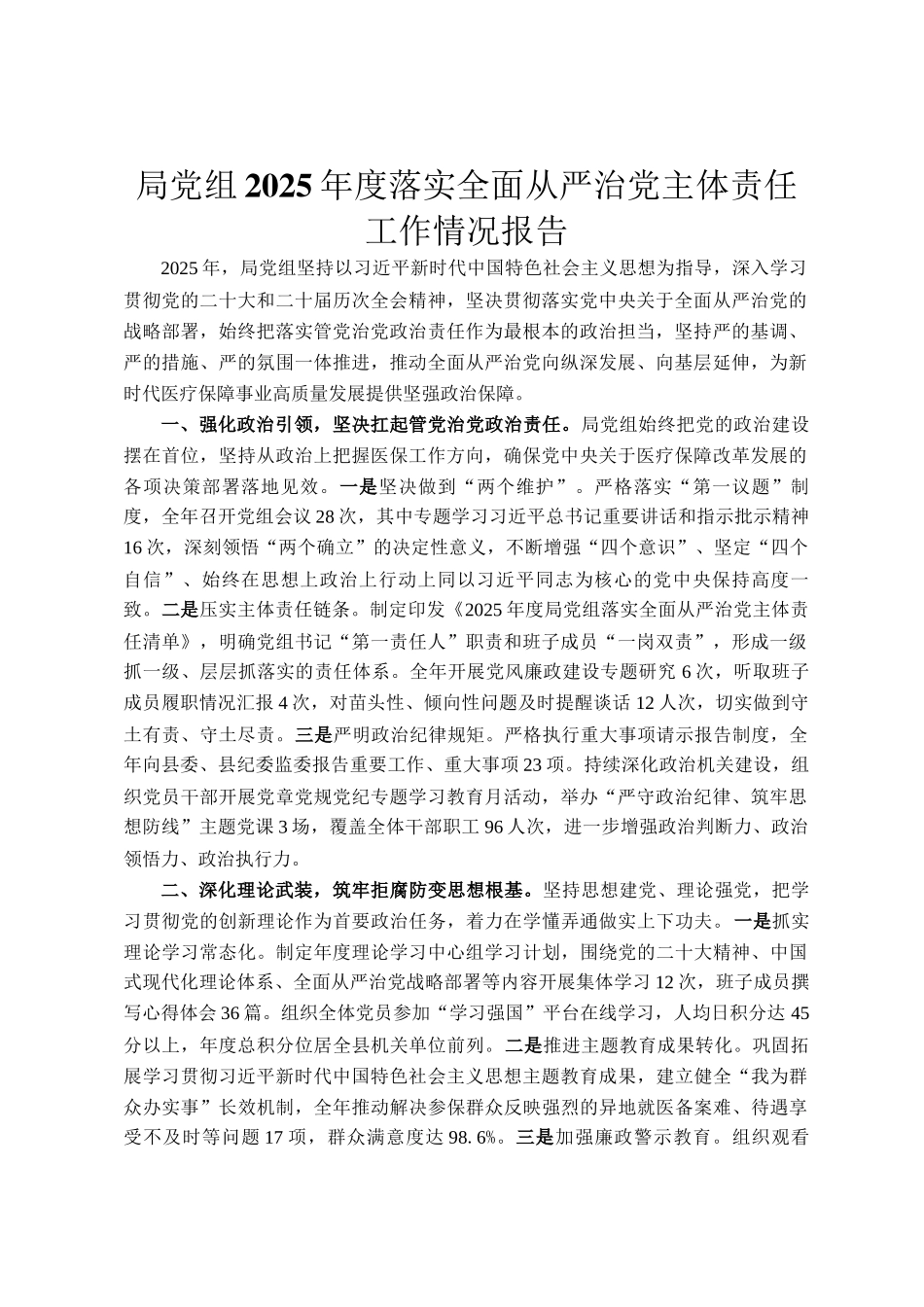 局党组2025年度落实全面从严治党主体责任工作情况报告

2025年，局党组坚持以习近平新时代中国特色社会主义思想为指导，深入学习贯彻党的二十大和二十届历次全会精神，坚决贯彻落实党中央关于全面从严治党的战略部署，始终把落实管党治党政治责任作为最根本的政治担当，坚持严的基调、严的措施、严的氛围一体推进，推动全面从严治党向纵深发展、向基层延伸，为新时代医疗保障事业高质量发展提供坚强政治保障。

一、强化政治引领，坚决扛起管党治党政治责任。局党组始终把党的政治建设摆在首位，坚持从政治上把握医保工作方向，确保党中央关于医疗保障改革发展的各项决策部署落地见效。一是坚决做到“两个维护”。严格落实“第一议题”制度，全年召开党组会议28次，其中专题学习习近平总书记重要讲话和指示批示精神16次，深刻领悟“两个确立”的决定性意义，不断增强“四个意识”、坚定“四个自信”、始终在思想上政治上行动上同以习近平同志为核心的党中央保持高度一致。二是压实主体责任链条。制定印发《2025年度局党组落实全面从严治党主体责任清单》，明确党组书记“第一责任人”职责和班子成员“一岗双责”，形成一级抓一级、层层抓落实的责任体系。全年开展党风廉政建设专题研究6次，听取班子成员履职情况汇报4次，对苗头性、倾向性问题及时提醒谈话12人次，切实做到守土有责、守土尽责。三是严明政治纪律规矩。严格执行重大事项请示报告制度，全年向县委、县纪委监委报告重要工作、重大事项23项。持续深化政治机关建设，组织党员干部开展党章党规党纪专题学习教育月活动，举办“严守政治纪律、筑牢思想防线”主题党课3场，覆盖全体干部职工96人次，进一步增强政治判断力、政治领悟力、政治执行力。

二、深化理论武装，筑牢拒腐防变思想根基。坚持思想建党、理论强党，把学习贯彻党的创新理论作为首要政治任务，着力在学懂弄通做实上下功夫。一是抓实理论学习常态化。制定年度理论学习中心组学习计划，围绕党的二十大精神、中国式现代化理论体系、全面从严治党战略部署等内容开展集体学习12次，班子成员撰写心得体会36篇。组织全体党员参加“学习强国”平台在线学习，人均日积分达45分以上，年度总积分位居全县机关单位前列。二是推进主题教育成果转化。巩固拓展学习贯彻习近平新时代中国特色社会主义思想主题教育成果，建立健全“我为群众办实事”长效机制，全年推动解决参保群众反映强烈的异地就医备案难、待遇享受不及时等问题17项，群众满意度达98.6%。三是加强廉政警示教育。组织观看